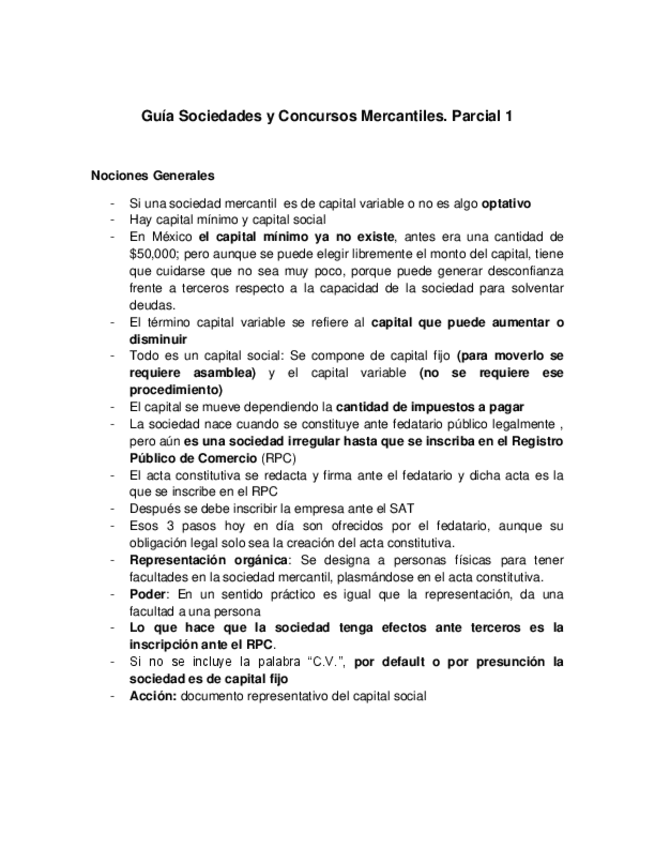 Guía Sociedades y Concursos Mercantiles. Parcial 1

Nociones Generales

- Si una sociedad mercantil es de capital variable o no es algo optativo
- Hay capital mínimo y capital social
- En México el capital mínimo ya no existe, antes era una cantidad de \$50,000; pero aunque se puede elegir libremente el monto del capital, tiene que cuidarse que no sea muy poco, porque puede generar desconfianza frente a terceros respecto a la capacidad de la sociedad para solventar deudas.
- El término capital variable se refiere al capital que puede aumentar o disminuir
- Todo es un capital social: Se compone de capital fijo (para moverlo se requiere asamblea) y el capital variable (no se requiere ese procedimiento)
- El capital se mueve dependiendo la cantidad de impuestos a pagar
- La sociedad nace cuando se constituye ante fedatario público legalmente , pero aún es una sociedad irregular hasta que se inscriba en el Registro Público de Comercio (RPC)
- El acta constitutiva se redacta y firma ante el fedatario y dicha acta es la que se inscribe en el RPC
- Después se debe inscribir la empresa ante el SAT
- Esos 3 pasos hoy en día son ofrecidos por el fedatario, aunque su obligación legal solo sea la creación del acta constitutiva.
- Representación orgánica: Se designa a personas físicas para tener facultades en la sociedad mercantil, plasmándose en el acta constitutiva.
- Poder: En un sentido práctico es igual que la representación, da una facultad a una persona
- Lo que hace que la sociedad tenga efectos ante terceros es la inscripción ante el RPC.
- Si no se incluye la palabra "C.V.", por default o por presunción la sociedad es de capital fijo
- Acción: documento representativo del capital social